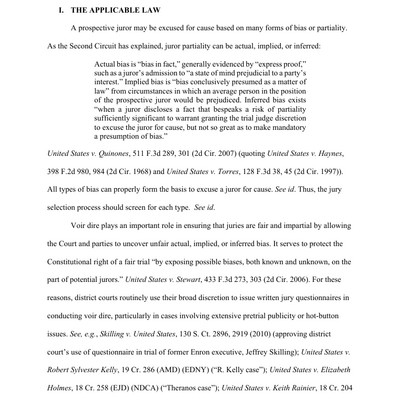 I. THE APPLICABLE LAW

A prospective juror may be excused for cause based on many forms of bias or partiality. As the Second Circuit has explained, juror partiality can be actual, implied, or inferred:

Actual bias is "bias in fact," generally evidenced by "express proof," such as a juror's admission to "a state of mind prejudicial to a party's interest." Implied bias is "bias conclusively presumed as a matter of law" from circumstances in which an average person in the position of the prospective juror would be prejudiced. Inferred bias exists "when a juror discloses a fact that bespeaks a risk of partiality sufficiently significant to warrant granting the trial judge discretion to excuse the juror for cause, but not so great as to make mandatory a presumption of bias."

United States v. Quinones, 511 F.3d 289, 301 (2d Cir. 2007) (quoting United States v. Haynes, 398 F.2d 980, 984 (2d Cir. 1968) and United States v. Torres, 128 F.3d 38, 45 (2d Cir. 1997)). All types of bias can properly form the basis to excuse a juror for cause. See id. Thus, the jury selection process should screen for each type. See id.

Voir dire plays an important role in ensuring that juries are fair and impartial by allowing the Court and parties to uncover unfair actual, implied, or inferred bias. It serves to protect the Constitutional right of a fair trial "by exposing possible biases, both known and unknown, on the part of potential jurors." United States v. Stewart, 433 F.3d 273, 303 (2d Cir. 2006). For these reasons, district courts routinely use their broad discretion to issue written jury questionnaires in conducting voir dire, particularly in cases involving extensive pretrial publicity or hot-button issues. See, e.g., Skilling v. United States, 130 S. Ct. 2896, 2919 (2010) (approving district court's use of questionnaire in trial of former Enron executive, Jeffrey Skilling); United States v. Robert Sylvester Kelly, 19 Cr. 286 (AMD) (EDNY) ("R. Kelly case"); United States v. Elizabeth Holmes, 18 Cr. 258 (EJD) (NDCA) ("Theranos case"); United States v. Keith Rainier, 18 Cr. 204